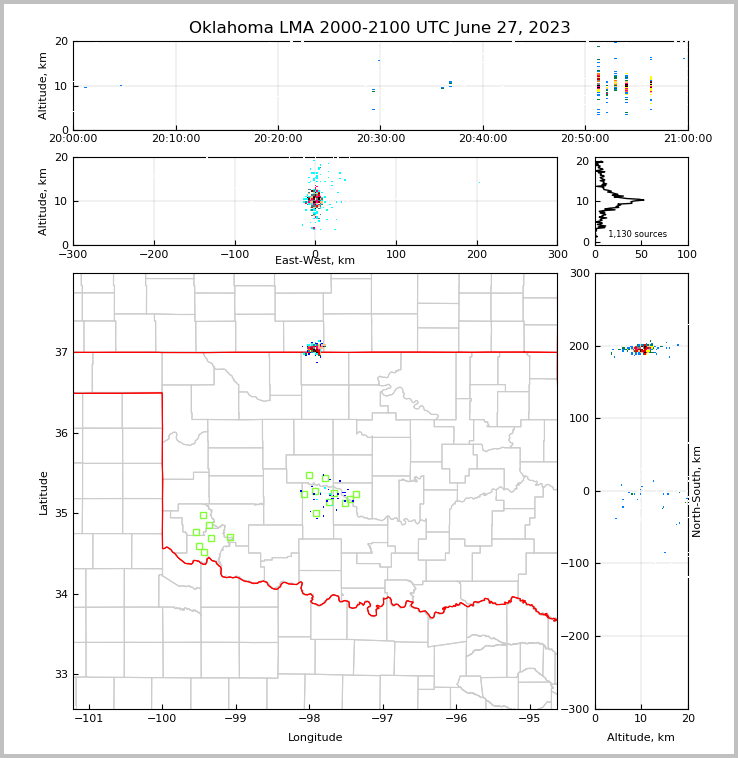 Oklahoma LMA 2000-2100 UTC June 27, 2023

Altitude, km
20
10
0
20:00:00
20:10:00
20:20:00
20:30:00
20:40:00
20:50:00
21:00:00

Altitude, km
20
10
0
−300
−200
−100
0
100
200
300
East-West, km

20
10
0
1,130 sources
0
50
100

Latitude
37
36
35
34
33
−101
−100
−99
−98
−97
−96
−95
Longitude

300
200
100
0
−100
−200
−300
North-South, km
0
10
20
Altitude, km